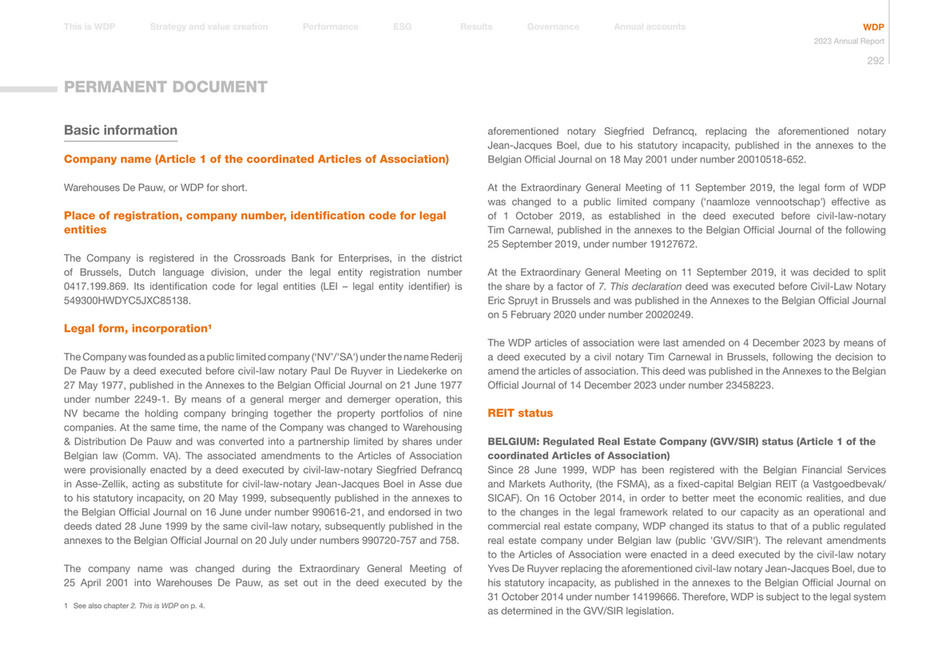 This is WDP Strategy and value creation Performance ESG Results Governance Annual accounts

WDP
2023 Annual Report
292

PERMANENT DOCUMENT

Basic information

Company name (Article 1 of the coordinated Articles of Association)

Warehouses De Pauw, or WDP for short.

Place of registration, company number, identification code for legal entities

The Company is registered in the Crossroads Bank for Enterprises, in the district of Brussels, Dutch language division, under the legal entity registration number 0417.199.869. Its identification code for legal entities (LEI – legal entity identifier) is 549300HWDYC5JXC85138.

Legal form, incorporation$^{1}$

The Company was founded as a public limited company ('NV'/'SA') under the name Rederij De Pauw by a deed executed before civil-law notary Paul De Ruyver in Liedekerke on 27 May 1977, published in the Annexes to the Belgian Official Journal on 21 June 1977 under number 2249-1. By means of a general merger and demerger operation, this NV became the holding company bringing together the property portfolios of nine companies. At the same time, the name of the Company was changed to Warehousing & Distribution De Pauw and was converted into a partnership limited by shares under Belgian law (Comm. VA). The associated amendments to the Articles of Association were provisionally enacted by a deed executed by civil-law-notary Siegfried Defrancq in Asse-Zellik, acting as substitute for civil-law-notary Jean-Jacques Boel in Asse due to his statutory incapacity, on 20 May 1999, subsequently published in the annexes to the Belgian Official Journal on 16 June under number 990616-21, and endorsed in two deeds dated 28 June 1999 by the same civil-law notary, subsequently published in the annexes to the Belgian Official Journal on 20 July under numbers 990720-757 and 758.

The company name was changed during the Extraordinary General Meeting of 25 April 2001 into Warehouses De Pauw, as set out in the deed executed by the aforementioned notary Siegfried Defrancq, replacing the aforementioned notary Jean-Jacques Boel, due to his statutory incapacity, published in the annexes to the Belgian Official Journal on 18 May 2001 under number 20010518-652.

At the Extraordinary General Meeting of 11 September 2019, the legal form of WDP was changed to a public limited company ('naamloze vennootschap') effective as of 1 October 2019, as established in the deed executed before civil-law-notary Tim Carnewal, published in the annexes to the Belgian Official Journal of the following 25 September 2019, under number 19127672.

At the Extraordinary General Meeting on 11 September 2019, it was decided to split the share by a factor of 7. This declaration deed was executed before Civil-Law Notary Eric Spruyt in Brussels and was published in the Annexes to the Belgian Official Journal on 5 February 2020 under number 20020249.

The WDP articles of association were last amended on 4 December 2023 by means of a deed executed by a civil notary Tim Carnewal in Brussels, following the decision to amend the articles of association. This deed was published in the Annexes to the Belgian Official Journal of 14 December 2023 under number 23458223.

REIT status

BELGIUM: Regulated Real Estate Company (GVV/SIR) status (Article 1 of the coordinated Articles of Association)
Since 28 June 1999, WDP has been registered with the Belgian Financial Services and Markets Authority, (the FSMA), as a fixed-capital Belgian REIT (a Vastgoedbevak/SICAF). On 16 October 2014, in order to better meet the economic realities, and due to the changes in the legal framework related to our capacity as an operational and commercial real estate company, WDP changed its status to that of a public regulated real estate company under Belgian law (public 'GVV/SIR'). The relevant amendments to the Articles of Association were enacted in a deed executed by the civil-law notary Yves De Ruyver replacing the aforementioned civil-law notary Jean-Jacques Boel, due to his statutory incapacity, as published in the annexes to the Belgian Official Journal on 31 October 2014 under number 14199666. Therefore, WDP is subject to the legal system as determined in the GVV/SIR legislation.

1 See also chapter 2. This is WDP on p. 4.